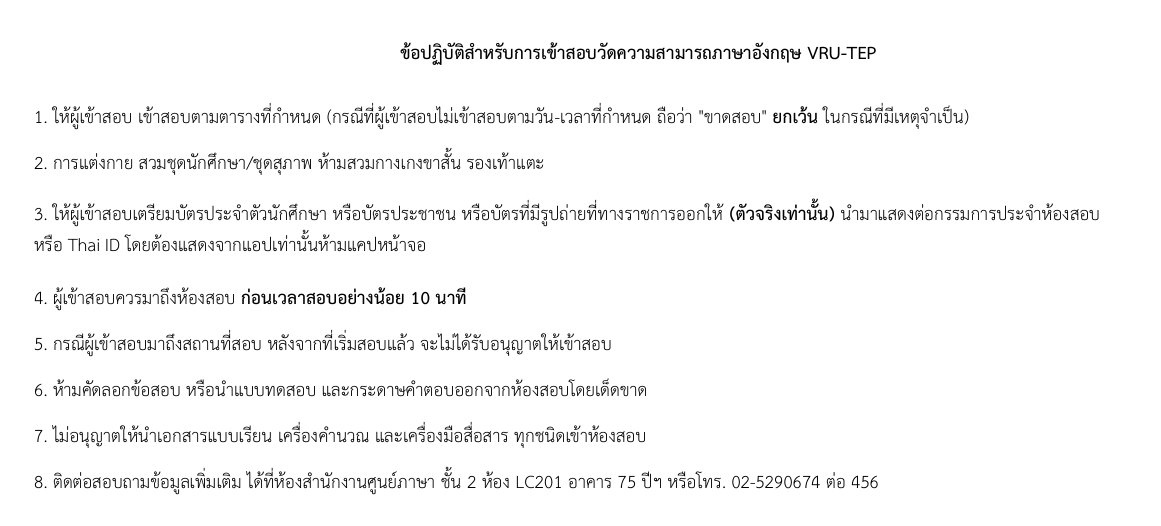 ข้อปฏิบัติสำหรับการเข้าสอบวัดความสามารถภาษาอังกฤษ VRU-TEP

1. ให้ผู้เข้าสอบ เข้าสอบตามตารางที่กำหนด (กรณีที่ผู้เข้าสอบไม่เข้าสอบตามวัน-เวลาที่กำหนด ถือว่า "ขาดสอบ" ยกเว้น ในกรณีที่มีเหตุจำเป็น)

2. การแต่งกาย สวมชุดนักศึกษา/ชุดสุภาพ ห้ามสวมกางเกงขาสั้น รองเท้าแตะ

3. ให้ผู้เข้าสอบเตรียมบัตรประจำตัวนักศึกษา หรือบัตรประชาชน หรือบัตรที่มีรูปถ่ายที่ทางราชการออกให้ (ตัวจริงเท่านั้น) นำมาแสดงต่อกรรมการประจำห้องสอบ หรือ Thai ID โดยต้องแสดงจากแอปเท่านั้นห้ามแคปหน้าจอ

4. ผู้เข้าสอบควรมาถึงห้องสอบ ก่อนเวลาสอบอย่างน้อย 10 นาที

5. กรณีผู้เข้าสอบมาถึงสถานที่สอบ หลังจากที่เริ่มสอบแล้ว จะไม่ได้รับอนุญาตให้เข้าสอบ

6. ห้ามคัดลอกข้อสอบ หรือนำแบบทดสอบ และกระดาษคำตอบออกจากห้องสอบโดยเด็ดขาด

7. ไม่อนุญาตให้นำเอกสารแบบเรียน เครื่องคำนวณ และเครื่องมือสื่อสาร ทุกชนิดเข้าห้องสอบ

8. ติดต่อสอบถามข้อมูลเพิ่มเติม ได้ที่ห้องสำนักงานศูนย์ภาษา ชั้น 2 ห้อง LC201 อาคาร 75 ปีฯ หรือโทร. 02-5290674 ต่อ 456